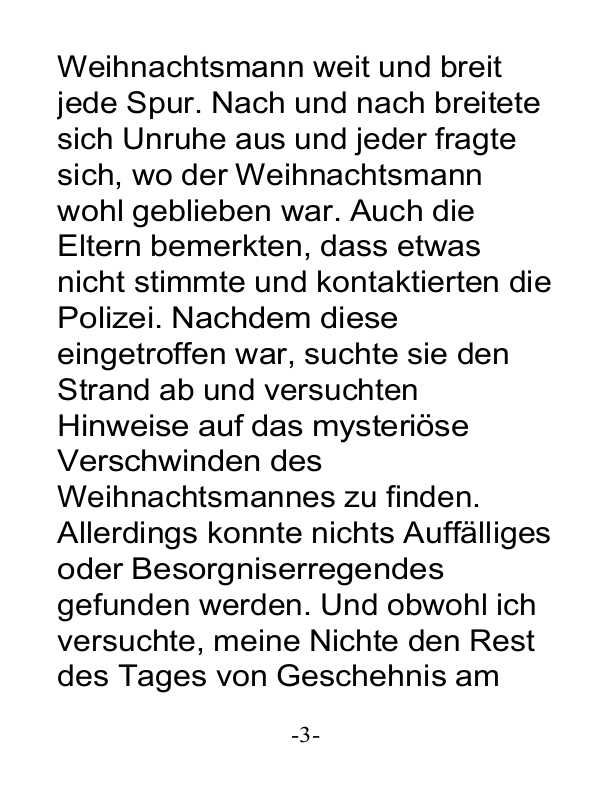 Weihnachtsmann weit und breit jede Spur. Nach und nach breitete sich Unruhe aus und jeder fragte sich, wo der Weihnachtsmann wohl geblieben war. Auch die Eltern bemerkten, dass etwas nicht stimmte und kontaktierten die Polizei. Nachdem diese eingetroffen war, suchte sie den Strand ab und versuchten Hinweise auf das mysteriöse Verschwinden des Weihnachtsmannes zu finden. Allerdings konnte nichts Auffälliges oder Besorgniserregendes gefunden werden. Und obwohl ich versuchte, meine Nichte den Rest des Tages von Geschehnis am

-3-